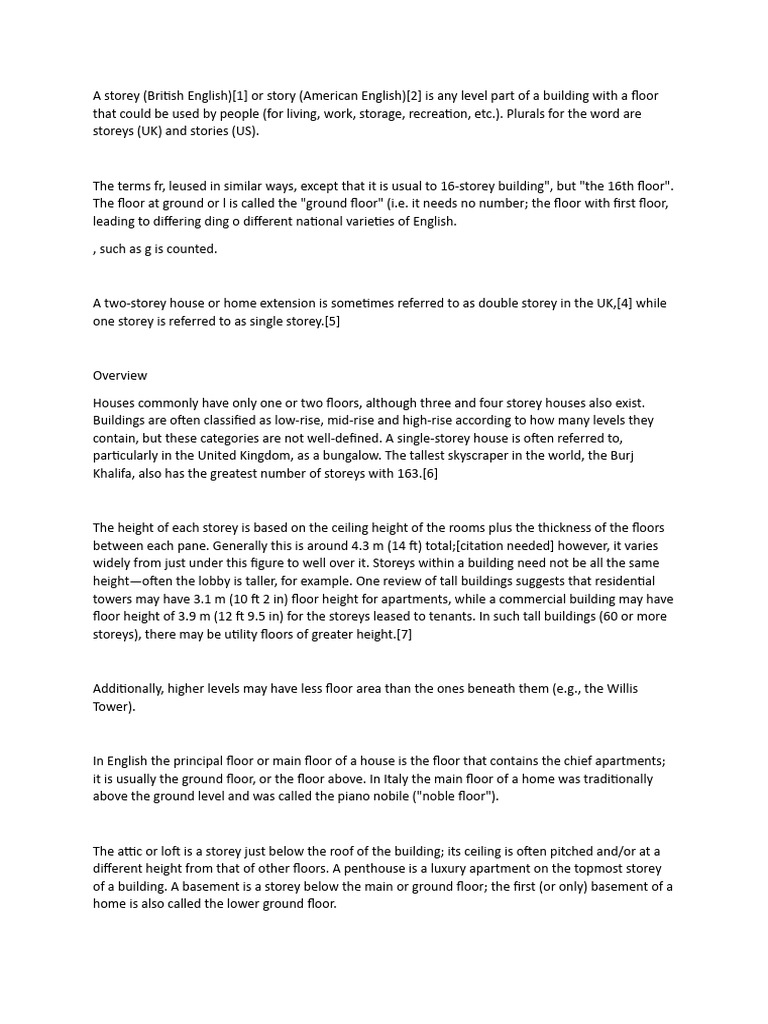 A storey (British English)[1] or story (American English)[2] is any level part of a building with a floor that could be used by people (for living, work, storage, recreation, etc.). Plurals for the word are storeys (UK) and stories (US).

The terms fr, leused in similar ways, except that it is usual to 16-storey building", but "the 16th floor". The floor at ground or l is called the "ground floor" (i.e. it needs no number; the floor with first floor, leading to differing ding o different national varieties of English.

, such as g is counted.

A two-storey house or home extension is sometimes referred to as double storey in the UK,[4] while one storey is referred to as single storey.[5]

Overview

Houses commonly have only one or two floors, although three and four storey houses also exist. Buildings are often classified as low-rise, mid-rise and high-rise according to how many levels they contain, but these categories are not well-defined. A single-storey house is often referred to, particularly in the United Kingdom, as a bungalow. The tallest skyscraper in the world, the Burj Khalifa, also has the greatest number of storeys with 163.[6]

The height of each storey is based on the ceiling height of the rooms plus the thickness of the floors between each pane. Generally this is around 4.3 m (14 ft) total;[citation needed] however, it varies widely from just under this figure to well over it. Storeys within a building need not be all the same height—often the lobby is taller, for example. One review of tall buildings suggests that residential towers may have 3.1 m (10 ft 2 in) floor height for apartments, while a commercial building may have floor height of 3.9 m (12 ft 9.5 in) for the storeys leased to tenants. In such tall buildings (60 or more storeys), there may be utility floors of greater height.[7]

Additionally, higher levels may have less floor area than the ones beneath them (e.g., the Willis Tower).

In English the principal floor or main floor of a house is the floor that contains the chief apartments; it is usually the ground floor, or the floor above. In Italy the main floor of a home was traditionally above the ground level and was called the piano nobile ("noble floor").

The attic or loft is a storey just below the roof of the building; its ceiling is often pitched and/or at a different height from that of other floors. A penthouse is a luxury apartment on the topmost storey of a building. A basement is a storey below the main or ground floor; the first (or only) basement of a home is also called the lower ground floor.